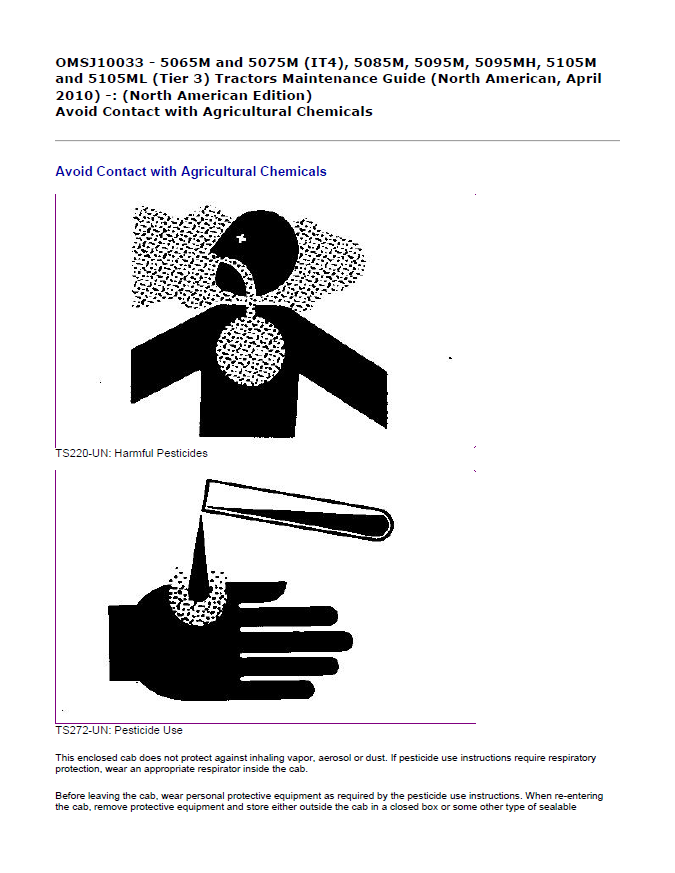 OMSJ10033 - 5065M and 5075M (IT4), 5085M, 5095M, 5095MH, 5105M and 5105ML (Tier 3) Tractors Maintenance Guide (North American, April 2010) -: (North American Edition)
Avoid Contact with Agricultural Chemicals

Avoid Contact with Agricultural Chemicals

TS220-UN: Harmful Pesticides

TS272-UN: Pesticide Use

This enclosed cab does not protect against inhaling vapor, aerosol or dust. If pesticide use instructions require respiratory protection, wear an appropriate respirator inside the cab.

Before leaving the cab, wear personal protective equipment as required by the pesticide use instructions. When re-entering the cab, remove protective equipment and store either outside the cab in a closed box or some other type of sealable